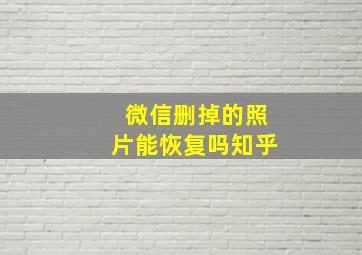 微信删掉的照片能恢复吗知乎